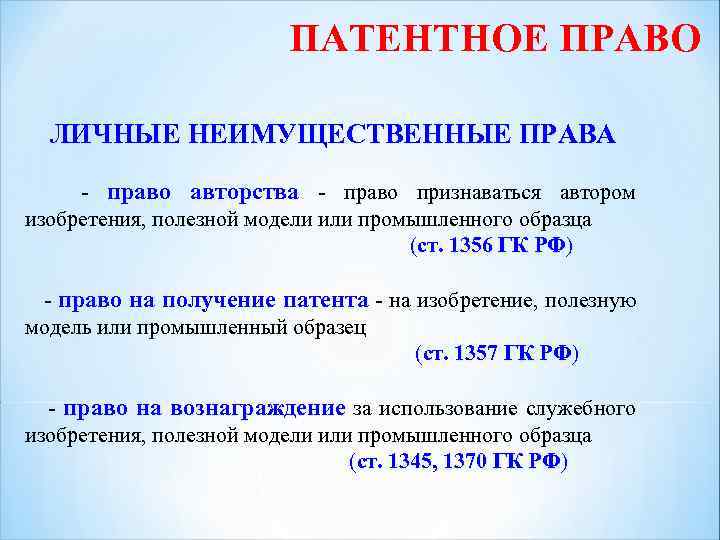 ПАТЕНТНОЕ ПРАВО

ЛИЧНЫЕ НЕИМУЩЕСТВЕННЫЕ ПРАВА

- право авторства - право признаваться автором изобретения, полезной модели или промышленного образца (ст. 1356 ГК РФ)

- право на получение патента - на изобретение, полезную модель или промышленный образец (ст. 1357 ГК РФ)

- право на вознаграждение за использование служебного изобретения, полезной модели или промышленного образца (ст. 1345, 1370 ГК РФ)